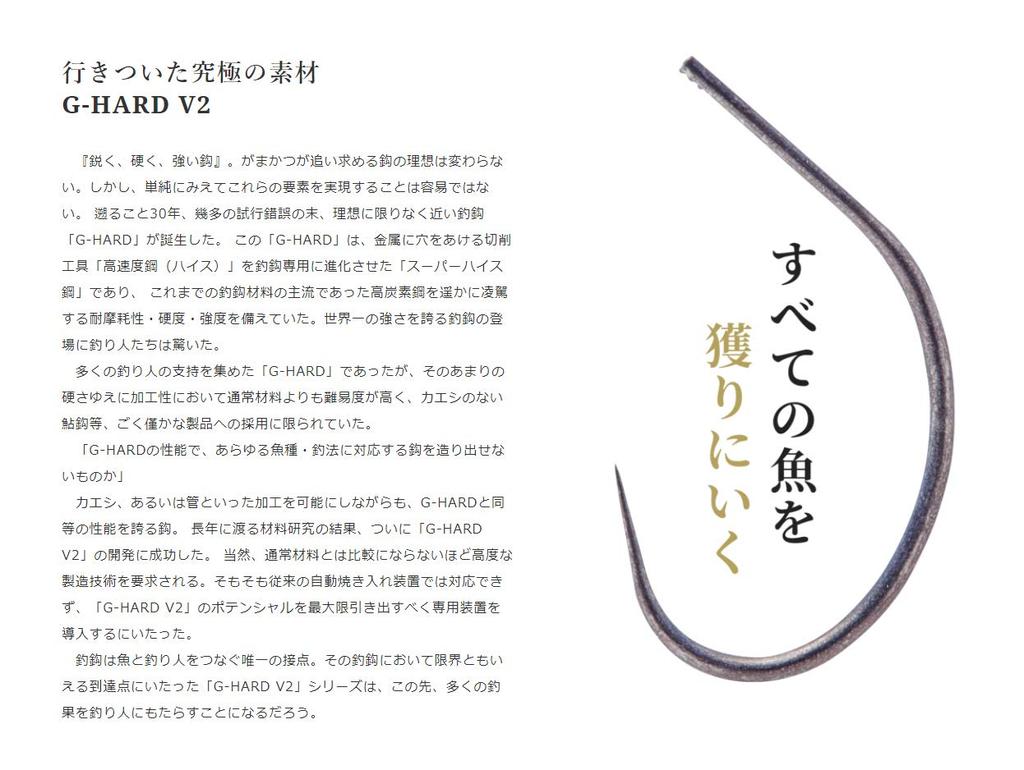 行きついた究極の素材
G-HARD V2

『鋭く、硬く、強い鈎』。がまかつが追い求める鈎の理想は変わらない。しかし、単純にみえてこれらの要素を実現することは容易ではない。 遡ること30年、幾多の試行錯誤の末、理想に限りなく近い釣鈎「G-HARD」が誕生した。 この「G-HARD」は、金属に穴をあける切削工具「高速度鋼（ハイス）」を釣鈎専用に進化させた「スーパーハイス鋼」であり、 これまでの釣鈎材料の主流であった高炭素鋼を遥かに凌駕する耐摩耗性・硬度・強度を備えていた。世界一の強さを誇る釣鈎の登場に釣り人たちは驚いた。

多くの釣り人の支持を集めた「G-HARD」であったが、そのあまりの硬さゆえに加工性において通常材料よりも難易度が高く、カエシのない鮎鈎等、ごく僅かな製品への採用に限られていた。

「G-HARDの性能で、あらゆる魚種・釣法に対応する鈎を造り出せないものか」

カエシ、あるいは管といった加工を可能にしながらも、G-HARDと同等の性能を誇る鈎。 長年に渡る材料研究の結果、ついに「G-HARD V2」の開発に成功した。 当然、通常材料とは比較にならないほど高度な製造技術を要求される。そもそも従来の自動焼き入れ装置では対応できず、「G-HARD V2」のポテンシャルを最大限引き出すべく専用装置を導入するにいたった。

釣鈎は魚と釣り人をつなぐ唯一の接点。その釣鈎において限界ともいえる到達点にいたった「G-HARD V2」シリーズは、この先、多くの釣果を釣り人にもたらすことになるだろう。

すべての魚を
獲りにいく